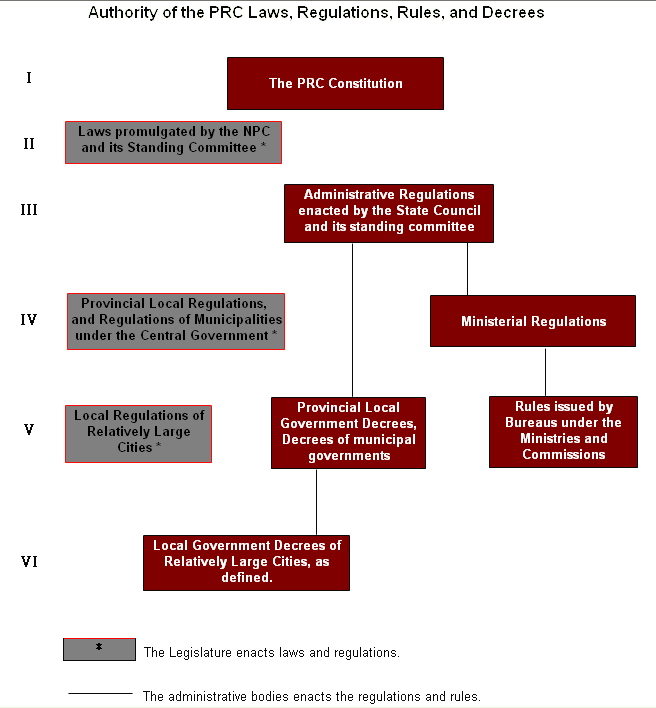 Authority of the PRC Laws, Regulations, Rules, and Decrees

I

The PRC Constitution

II

Laws promulgated by the NPC and its Standing Committee *

III

Administrative Regulations enacted by the State Council and its standing committee

IV

Provincial Local Regulations, and Regulations of Municipalities under the Central Government *

Ministerial Regulations

V

Local Regulations of Relatively Large Cities *

Provincial Local Government Decrees, Decrees of municipal governments

Rules issued by Bureaus under the Ministries and Commissions

VI

Local Government Decrees of Relatively Large Cities, as defined.

*

The Legislature enacts laws and regulations.

The administrative bodies enacts the regulations and rules.